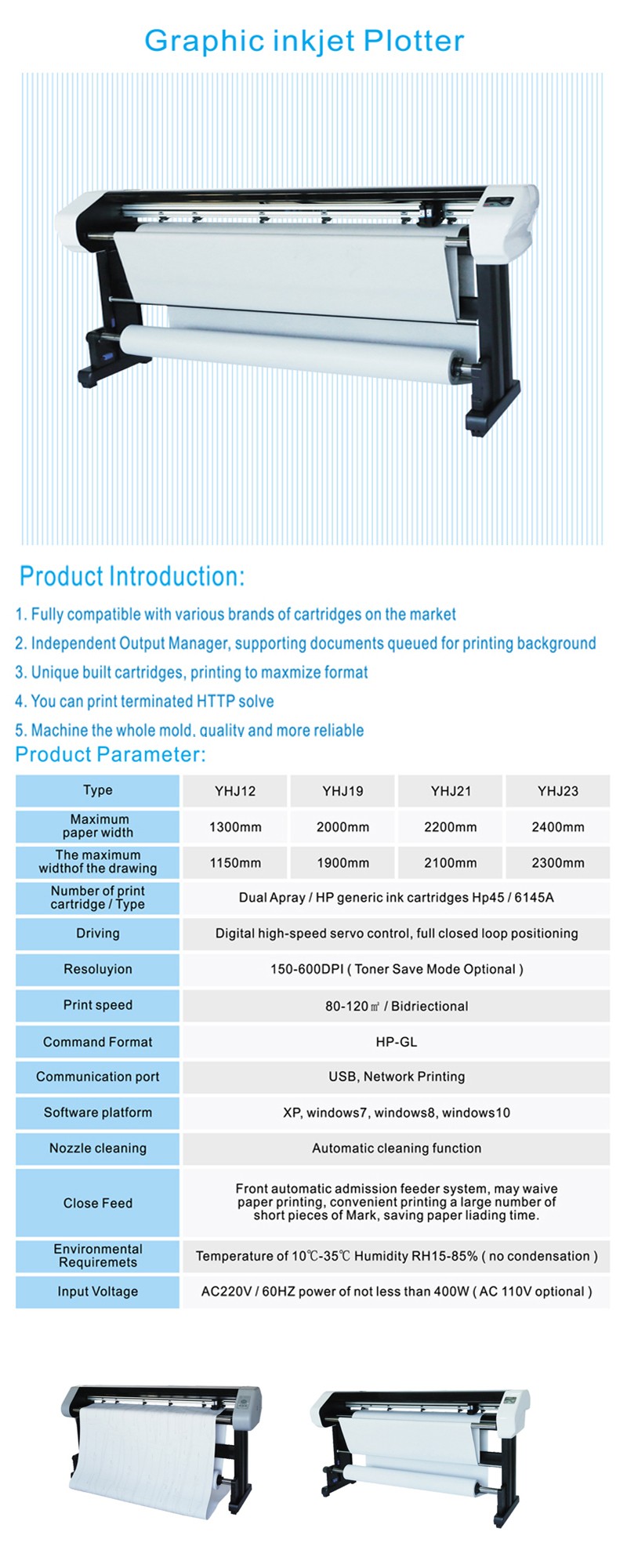 Graphic inkjet Plotter

Product Introduction:

1. Fully compatible with various brands of cartridges on the market

2. Independent Output Manager, supporting documents queued for printing background

3. Unique built cartridges, printing to maxmize format

4. You can print terminated HTTP solve

5. Machine the whole mold, quality and more reliable

Product Parameter:

| Type | YHJ12 | YHJ19 | YHJ21 | YHJ23 |
|---|---|---|---|---|
| Maximum paper width | 1300mm | 2000mm | 2200mm | 2400mm |
| The maximum widthof the drawing | 1150mm | 1900mm | 2100mm | 2300mm |
| Number of print cartridge / Type | Dual Apray / HP generic ink cartridges Hp45 / 6145A | | | |
| Driving | Digital high-speed servo control, full closed loop positioning | | | |
| Resoluyion | 150-600DPI ( Toner Save Mode Optional ) | | | |
| Print speed | 80-120㎡ / Bidriectional | | | |
| Command Format | HP-GL | | | |
| Communication port | USB, Network Printing | | | |
| Software platform | XP, windows7, windows8, windows10 | | | |
| Nozzle cleaning | Automatic cleaning function | | | |
| Close Feed | Front automatic admission feeder system, may waive paper printing, convenient printing a large number of short pieces of Mark, saving paper liading time. | | | |
| Environmental Requiremets | Temperature of 10℃-35℃ Humidity RH15-85% ( no condensation ) | | | |
| Input Voltage | AC220V / 60HZ power of not less than 400W ( AC 110V optional ) | | | |